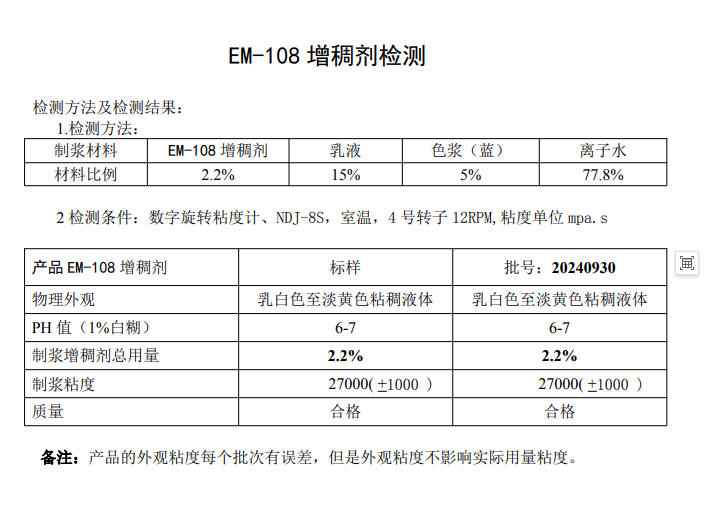 EM-108增稠剂检测

检测方法及检测结果：

1.检测方法：

| 制浆材料 | EM-108增稠剂 | 乳液 | 色浆（蓝） | 离子水 |
|---|---|---|---|---|
| 材料比例 | 2.2% | 15% | 5% | 77.8% |

2检测条件：数字旋转粘度计、NDJ-8S，室温，4号转子12RPM,粘度单位mpa.s

| 产品EM-108增稠剂 | 标样 | 批号：20240930 |
|---|---|---|
| 物理外观 | 乳白色至淡黄色粘稠液体 | 乳白色至淡黄色粘稠液体 |
| PH值（1%白糊） | 6-7 | 6-7 |
| 制浆增稠剂总用量 | 2.2% | 2.2% |
| 制浆粘度 | 27000(±1000 ) | 27000(±1000 ) |
| 质量 | 合格 | 合格 |

备注：产品的外观粘度每个批次有误差，但是外观粘度不影响实际用量粘度。